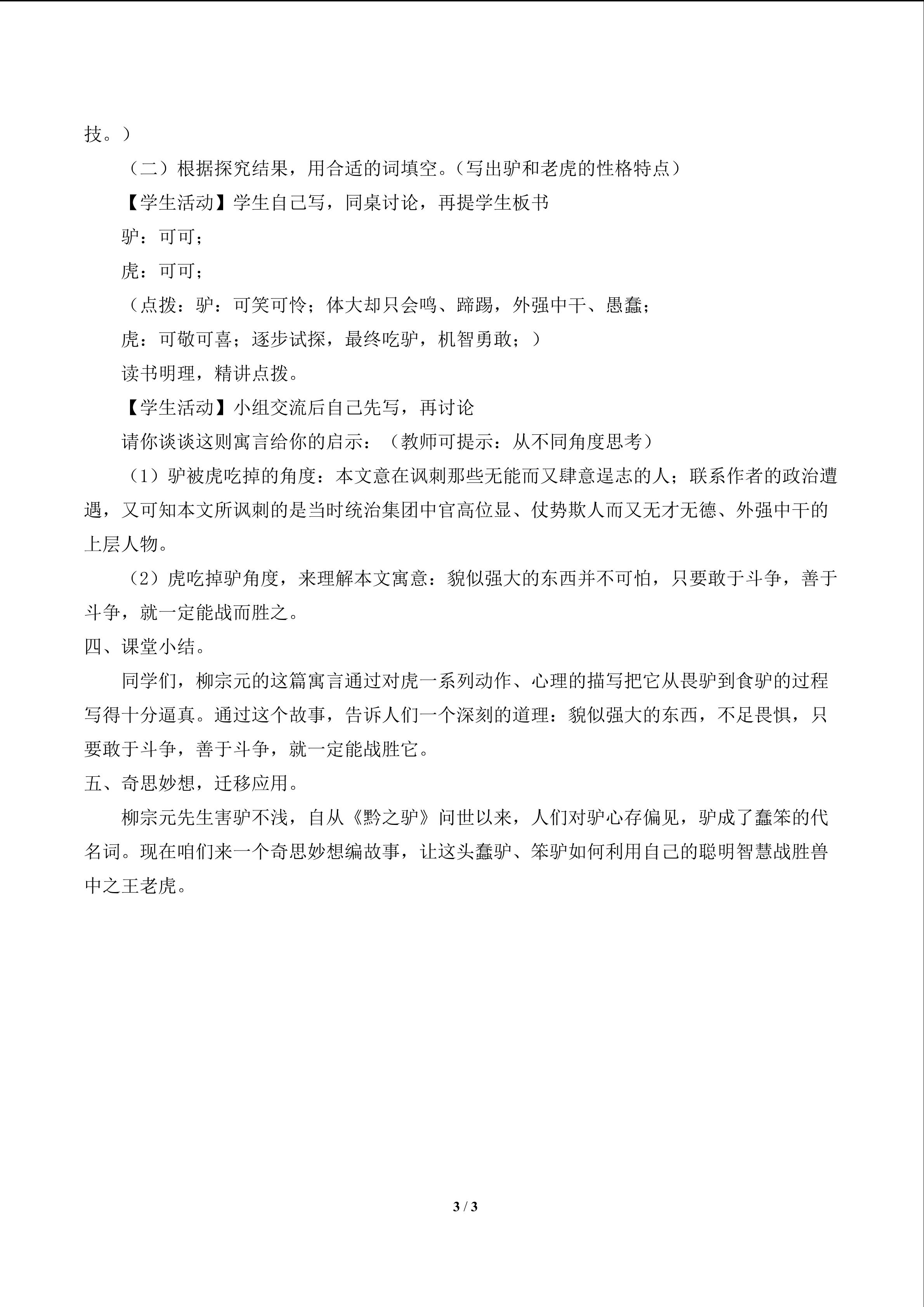 技。）

（二）根据探究结果，用合适的词填空。(写出驴和老虎的性格特点)

【学生活动】学生自己写，同桌讨论，再提学生板书

驴：可可；

虎：可可；

（点拨：驴：可笑可怜；体大却只会鸣、蹄踢，外强中干、愚蠢；

虎：可敬可喜；逐步试探，最终吃驴，机智勇敢；）

读书明理，精讲点拨。

【学生活动】小组交流后自己先写，再讨论

请你谈谈这则寓言给你的启示：（教师可提示：从不同角度思考）

（1）驴被虎吃掉的角度：本文意在讽刺那些无能而又肆意逞志的人；联系作者的政治遭遇，又可知本文所讽刺的是当时统治集团中官高位显、仗势欺人而又无才无德、外强中干的上层人物。

（2）虎吃掉驴角度，来理解本文寓意：貌似强大的东西并不可怕，只要敢于斗争，善于斗争，就一定能战而胜之。

四、课堂小结。

同学们，柳宗元的这篇寓言通过对虎一系列动作、心理的描写把它从畏驴到食驴的过程写得十分逼真。通过这个故事，告诉人们一个深刻的道理：貌似强大的东西，不足畏惧，只要敢于斗争，善于斗争，就一定能战胜它。

五、奇思妙想，迁移应用。

柳宗元先生害驴不浅，自从《黔之驴》问世以来，人们对驴心存偏见，驴成了蠢笨的代名词。现在咱们来一个奇思妙想编故事，让这头蠢驴、笨驴如何利用自己的聪明智慧战胜兽中之王老虎。

3 / 3